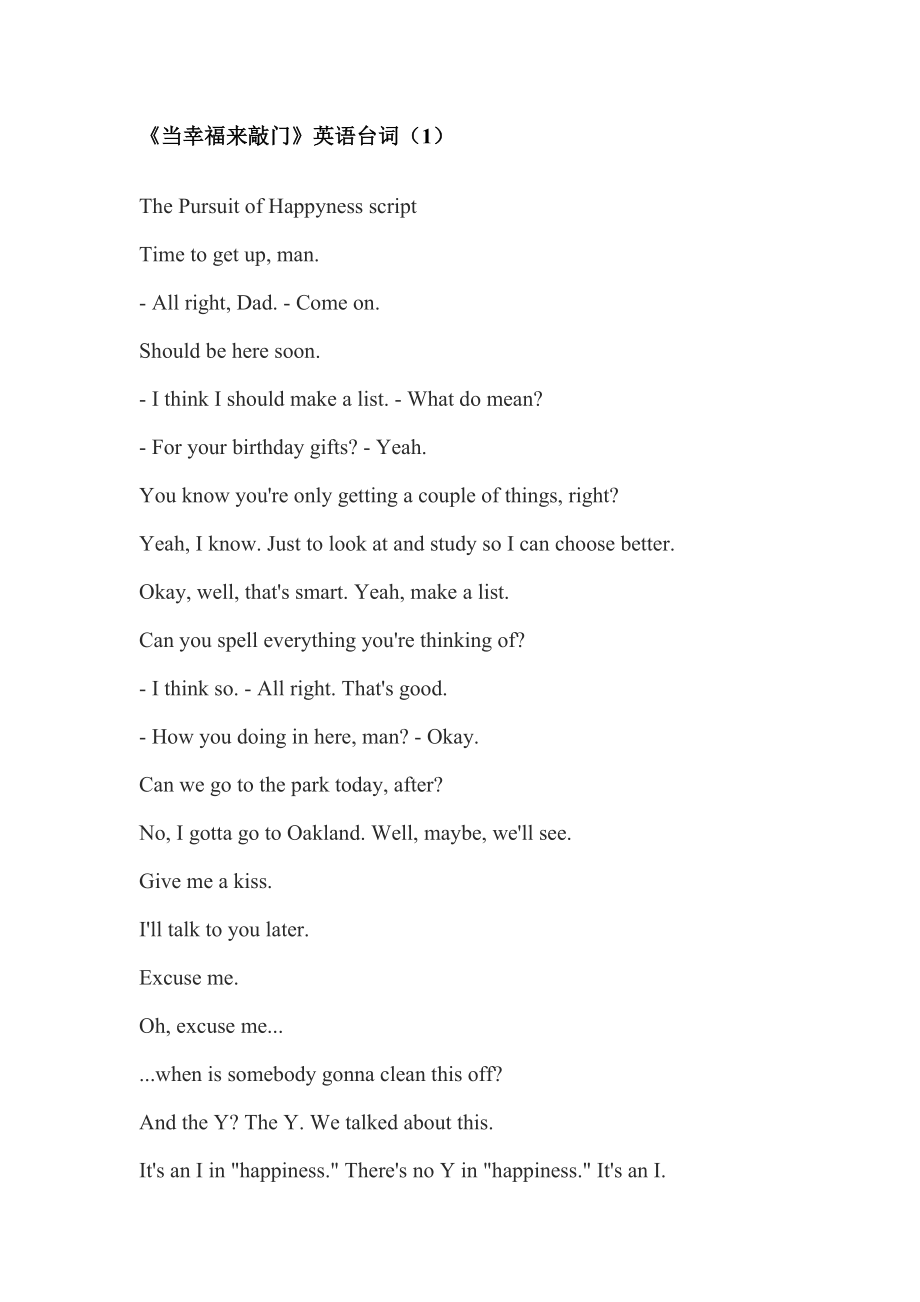 《当幸福来敲门》英语台词（1）

The Pursuit of Happyness script

Time to get up, man.

- All right, Dad. - Come on.

Should be here soon.

- I think I should make a list. - What do mean?

- For your birthday gifts? - Yeah.

You know you're only getting a couple of things, right?

Yeah, I know. Just to look at and study so I can choose better.

Okay, well, that's smart. Yeah, make a list.

Can you spell everything you're thinking of?

- I think so. - All right. That's good.

- How you doing in here, man? - Okay.

Can we go to the park today, after?

No, I gotta go to Oakland. Well, maybe, we'll see.

Give me a kiss.

I'll talk to you later.

Excuse me.

Oh, excuse me...

...when is somebody gonna clean this off?

And the Y? The Y. We talked about this.

It's an I in "happiness." There's no Y in "happiness." It's an I.